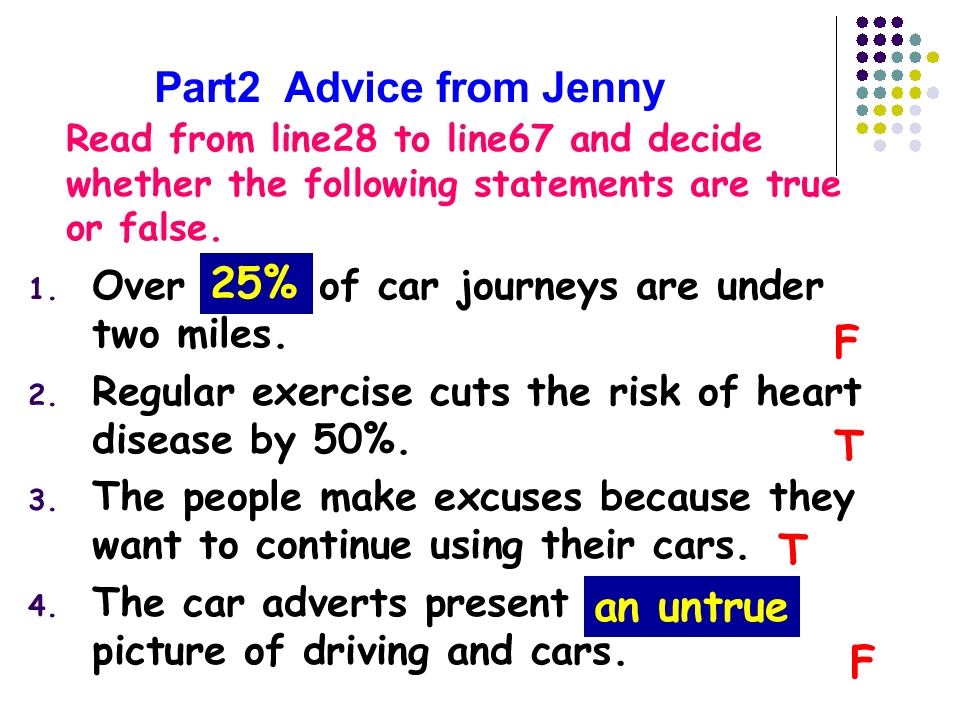 Part2 Advice from Jenny

Read from line28 to line67 and decide whether the following statements are true or false.

1. Over 25% of car journeys are under two miles.
F
2. Regular exercise cuts the risk of heart disease by 50%.
T
3. The people make excuses because they want to continue using their cars.
T
4. The car adverts present an untrue picture of driving and cars.
F